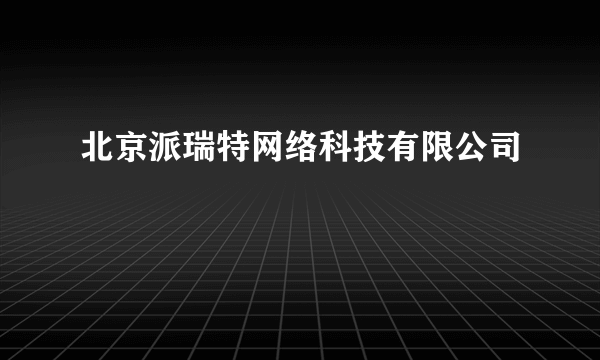 北京派瑞特网络科技有限公司